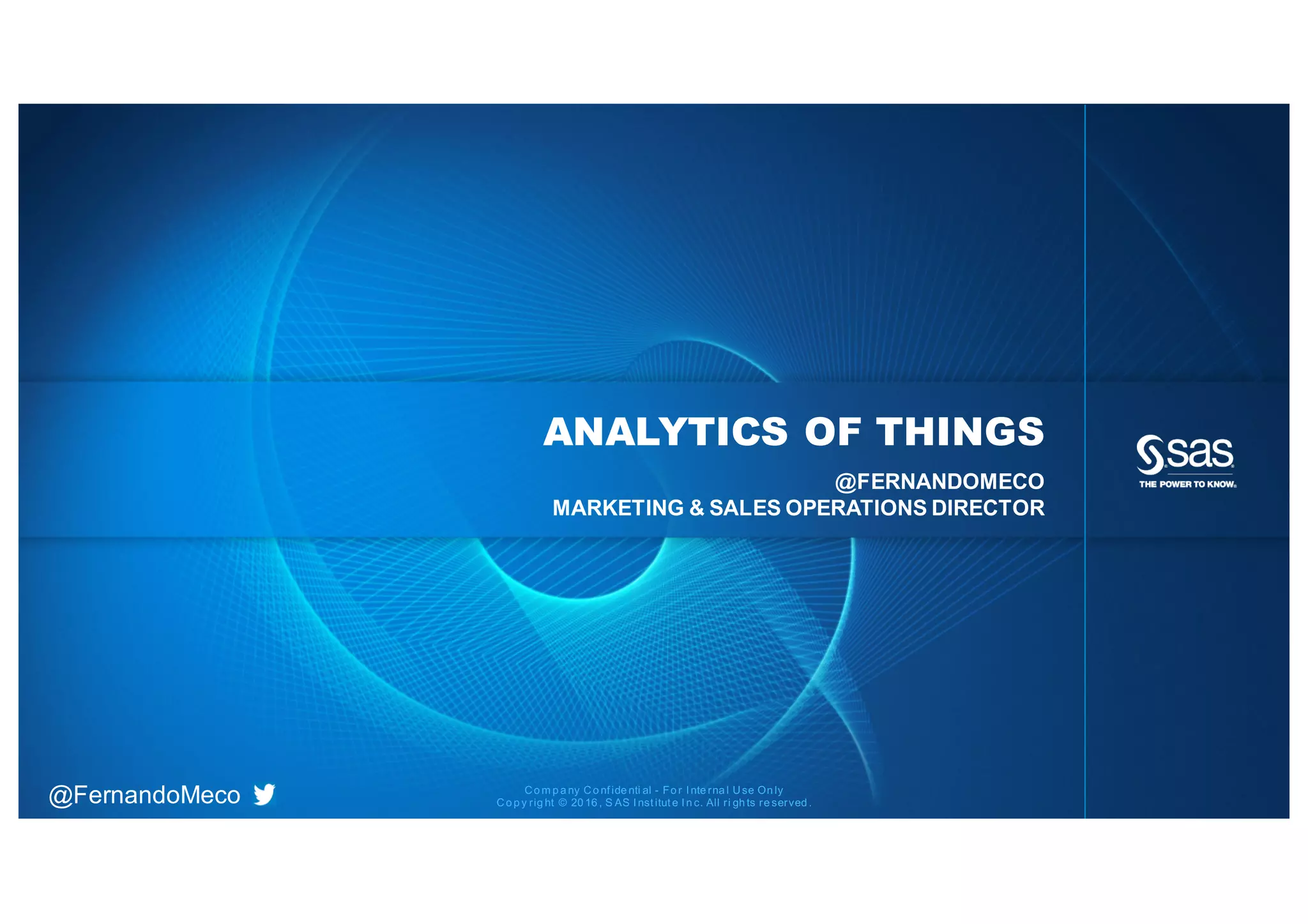 ANALYTICS OF THINGS

@FERNANDOMECO
MARKETING & SALES OPERATIONS DIRECTOR

sas
THE POWER TO KNOW.

@FernandoMeco

Company Confidential - For Internal Use Only
Copyright © 2016, SAS Institute Inc. All rights reserved.